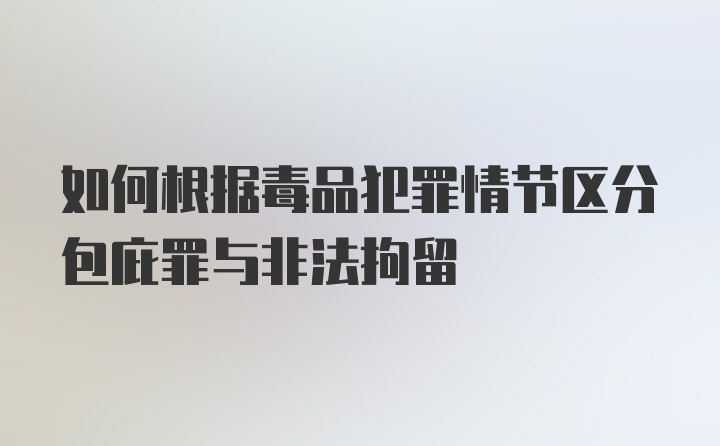 如何根据毒品犯罪情节区分包庇罪与非法拘留